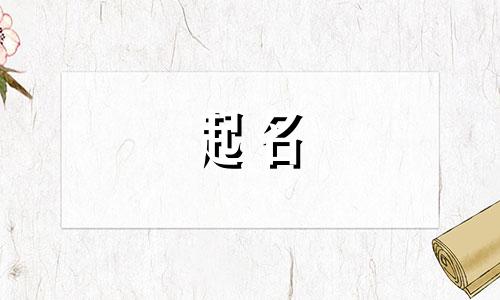 起名